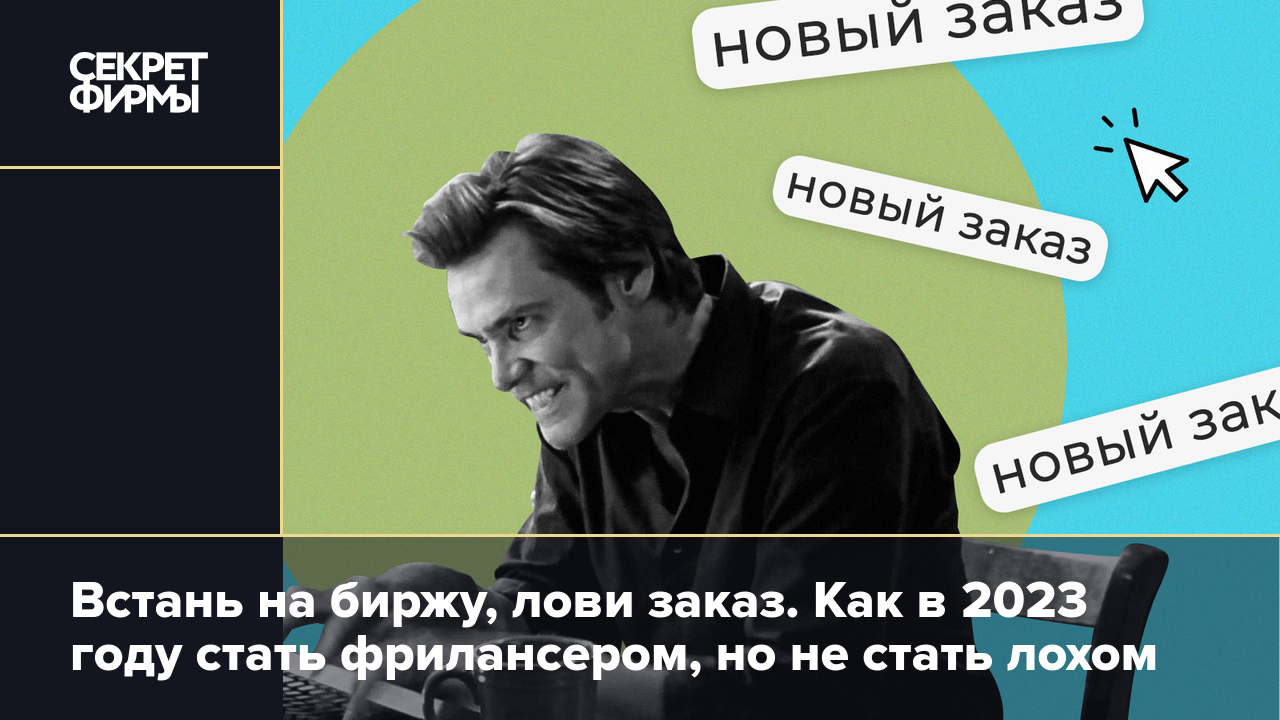 СЕКРЕТ ФИРМЫ

новый заказ

новый заказ

новый зак

Встань на биржу, лови заказ. Как в 2023 году стать фрилансером, но не стать лохом